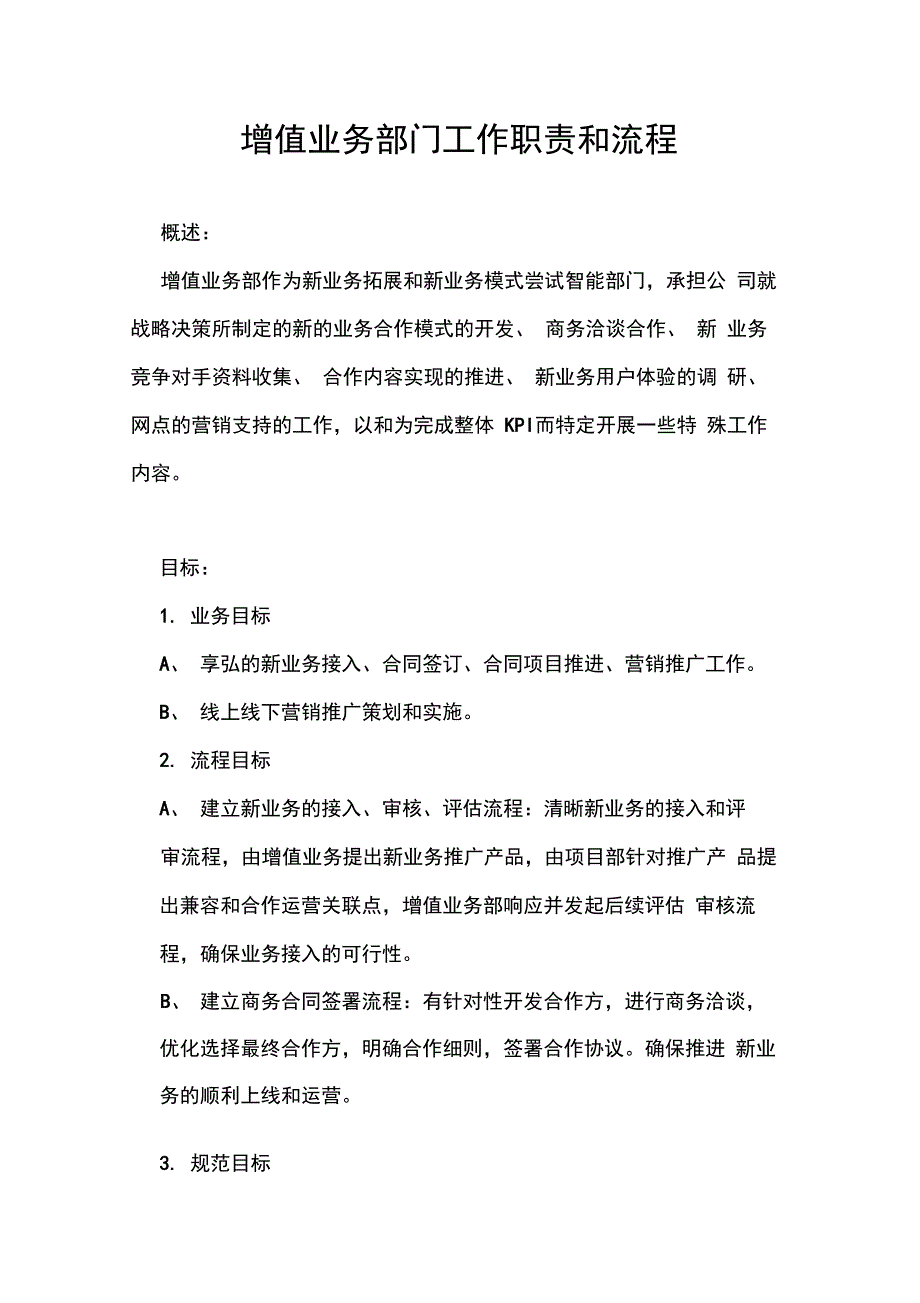 增值业务部门工作职责和流程

概述：

增值业务部作为新业务拓展和新业务模式尝试智能部门，承担公 司就战略决策所制定的新的业务合作模式的开发、 商务洽谈合作、 新 业务竞争对手资料收集、 合作内容实现的推进、 新业务用户体验的调 研、网点的营销支持的工作，以和为完成整体 KPI而特定开展一些特 殊工作内容。

目标：

1. 业务目标

A、 享弘的新业务接入、合同签订、合同项目推进、营销推广工作。

B、 线上线下营销推广策划和实施。

2. 流程目标

A、 建立新业务的接入、审核、评估流程：清晰新业务的接入和评审流程，由增值业务提出新业务推广产品，由项目部针对推广产 品提出兼容和合作运营关联点，增值业务部响应并发起后续评估 审核流程，确保业务接入的可行性。

B、 建立商务合同签署流程：有针对性开发合作方，进行商务洽谈，优化选择最终合作方，明确合作细则，签署合作协议。确保推进 新业务的顺利上线和运营。

3. 规范目标